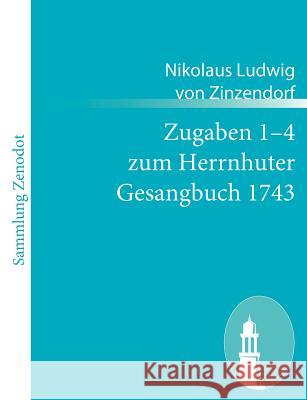 Sammlung Zenodot

Nikolaus Ludwig von Zinzendorf

Zugaben 1–4 zum Herrnhuter Gesangbuch 1743

Kraina Książek